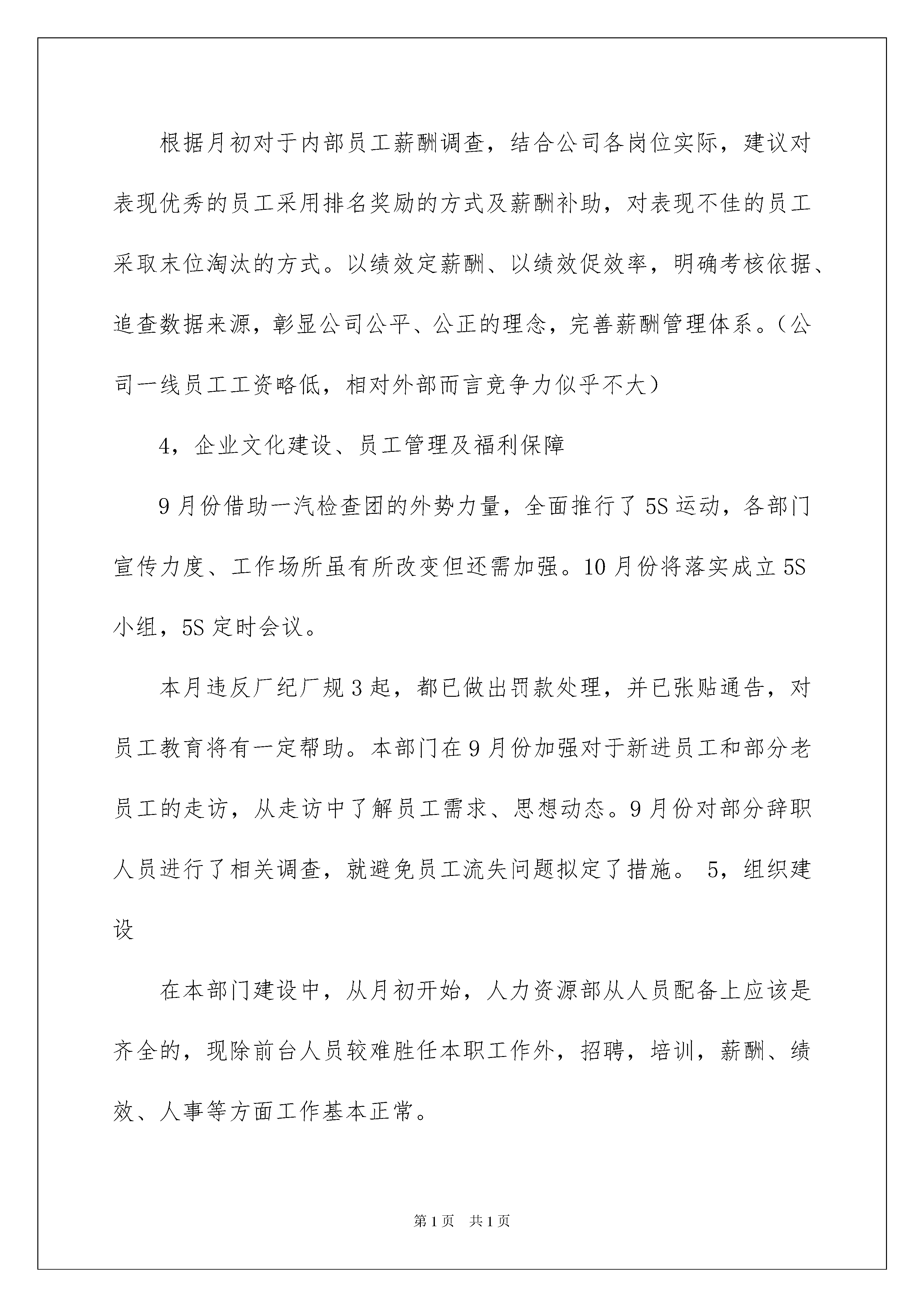 根据月初对于内部员工薪酬调查，结合公司各岗位实际，建议对表现优秀的员工采用排名奖励的方式及薪酬补助，对表现不佳的员工采取末位淘汰的方式。以绩效定薪酬、以绩效促效率，明确考核依据、追查数据来源，彰显公司公平、公正的理念，完善薪酬管理体系。（公司一线员工工资略低，相对外部而言竞争力似乎不大）

4，企业文化建设、员工管理及福利保障

9月份借助一汽检查团的外势力量，全面推行了5S运动，各部门宣传力度、工作场所虽有所改变但还需加强。10月份将落实成立5S小组，5S定时会议。

本月违反厂纪厂规3起，都已做出罚款处理，并已张贴通告，对员工教育将有一定帮助。本部门在9月份加强对于新进员工和部分老员工的走访，从走访中了解员工需求、思想动态。9月份对部分辞职人员进行了相关调查，就避免员工流失问题拟定了措施。 5，组织建设

在本部门建设中，从月初开始，人力资源部从人员配备上应该是齐全的，现除前台人员较难胜任本职工作外，招聘，培训，薪酬、绩效、人事等方面工作基本正常。

第1页　共1页